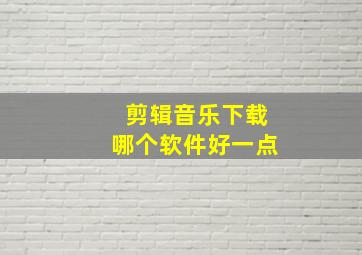 剪辑音乐下载
哪个软件好一点